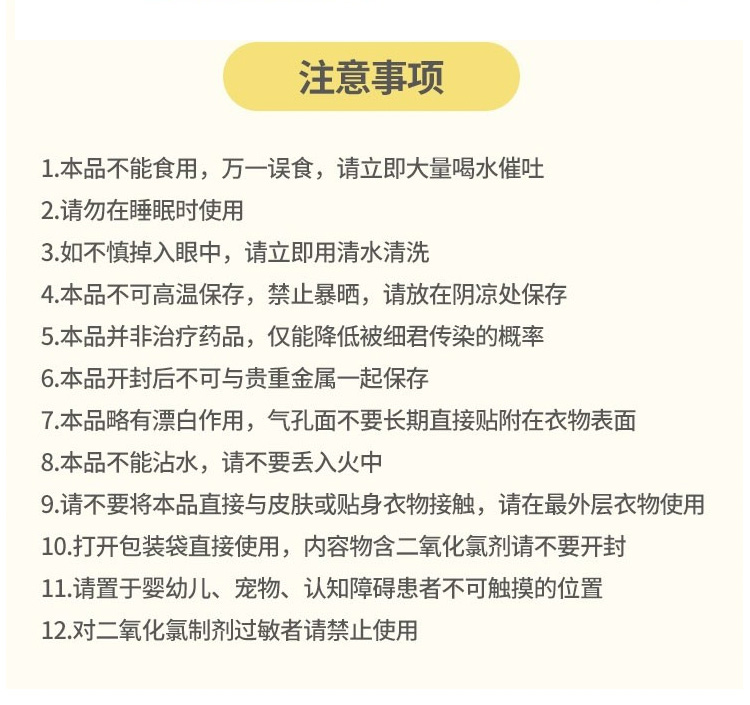 注意事项

1.本品不能食用，万一误食，请立即大量喝水催吐

2.请勿在睡眠时使用

3.如不慎掉入眼中，请立即用清水清洗

4.本品不可高温保存，禁止暴晒，请放在阴凉处保存

5.本品并非治疗药品，仅能降低被细君传染的概率

6.本品开封后不可与贵重金属一起保存

7.本品略有漂白作用，气孔面不要长期直接贴附在衣物表面

8.本品不能沾水，请不要丢入火中

9.请不要将本品直接与皮肤或贴身衣物接触，请在最外层衣物使用

10.打开包装袋直接使用，内容物含二氧化氯剂请不要开封

11.请置于婴幼儿、宠物、认知障碍患者不可触摸的位置

12.对二氧化氯制剂过敏者请禁止使用